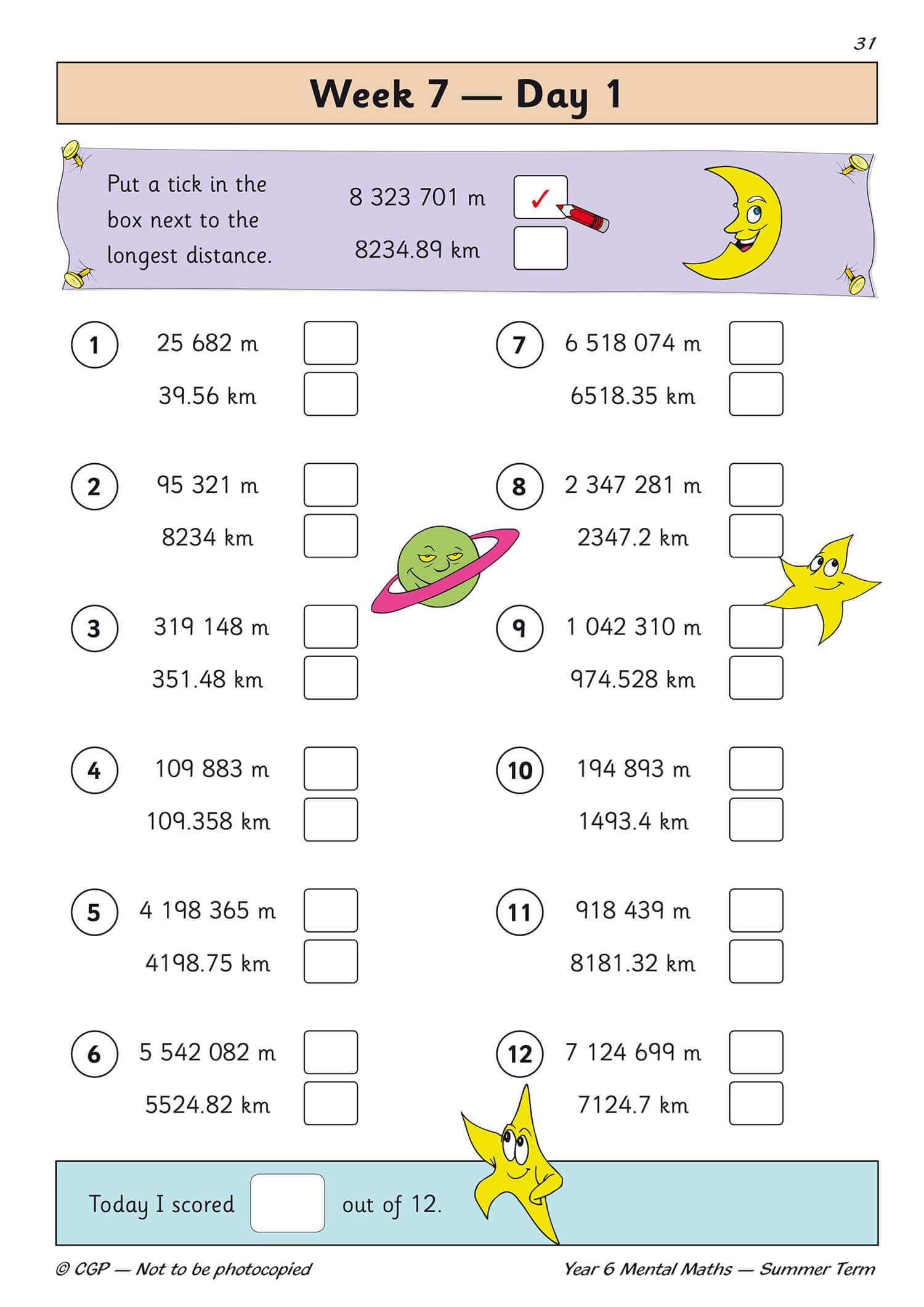 31

Week 7 — Day 1

Put a tick in the box next to the longest distance.

8 323 701 m ✓
8234.89 km

1 25 682 m
39.56 km

2 95 321 m
8234 km

3 319 148 m
351.48 km

4 109 883 m
109.358 km

5 4 198 365 m
4198.75 km

6 5 542 082 m
5524.82 km

7 6 518 074 m
6518.35 km

8 2 347 281 m
2347.2 km

9 1 042 310 m
974.528 km

10 194 893 m
1493.4 km

11 918 439 m
8181.32 km

12 7 124 699 m
7124.7 km

Today I scored out of 12.

© CGP — Not to be photocopied

Year 6 Mental Maths — Summer Term